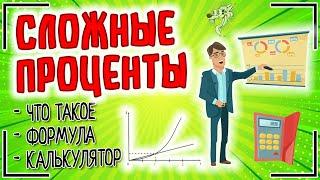 СЛОЖНЫЕ ПРОЦЕНТЫ

- ЧТО ТАКОЕ
- ФОРМУЛА
- КАЛЬКУЛЯТОР